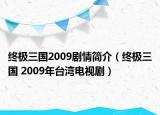 终极三国2009剧情简介（终极三国 2009年台湾电视剧）